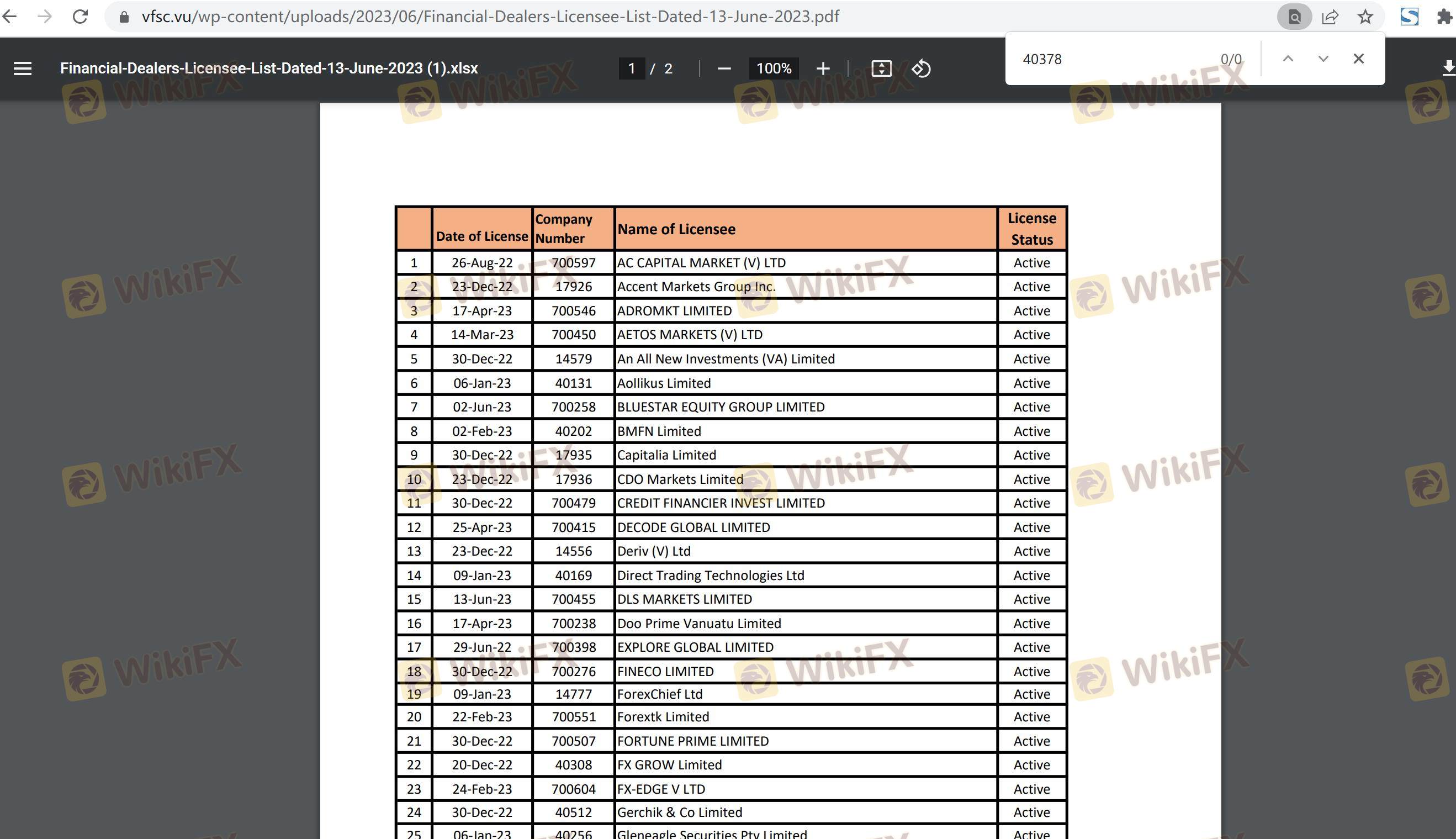 vfsc.vu/wp-content/uploads/2023/06/Financial-Dealers-Licensee-List-Dated-13-June-2023.pdf

Financial-Dealers-Licensee-List-Dated-13-June-2023 (1).xlsx

1 / 2

100%

40378

0/0

WikiFX

| | Date of License | Company Number | Name of Licensee | License Status |
|---|---|---|---|---|
| 1 | 26-Aug-22 | 700597 | AC CAPITAL MARKET (V) LTD | Active |
| 2 | 23-Dec-22 | 17926 | Accent Markets Group Inc. | Active |
| 3 | 17-Apr-23 | 700546 | ADROMKT LIMITED | Active |
| 4 | 14-Mar-23 | 700450 | AETOS MARKETS (V) LTD | Active |
| 5 | 30-Dec-22 | 14579 | An All New Investments (VA) Limited | Active |
| 6 | 06-Jan-23 | 40131 | Aollikus Limited | Active |
| 7 | 02-Jun-23 | 700258 | BLUESTAR EQUITY GROUP LIMITED | Active |
| 8 | 02-Feb-23 | 40202 | BMFN Limited | Active |
| 9 | 30-Dec-22 | 17935 | Capitalia Limited | Active |
| 10 | 23-Dec-22 | 17936 | CDO Markets Limited | Active |
| 11 | 30-Dec-22 | 700479 | CREDIT FINANCIER INVEST LIMITED | Active |
| 12 | 25-Apr-23 | 700415 | DECODE GLOBAL LIMITED | Active |
| 13 | 23-Dec-22 | 14556 | Deriv (V) Ltd | Active |
| 14 | 09-Jan-23 | 40169 | Direct Trading Technologies Ltd | Active |
| 15 | 13-Jun-23 | 700455 | DLS MARKETS LIMITED | Active |
| 16 | 17-Apr-23 | 700238 | Doo Prime Vanuatu Limited | Active |
| 17 | 29-Jun-22 | 700398 | EXPLORE GLOBAL LIMITED | Active |
| 18 | 30-Dec-22 | 700276 | FINECO LIMITED | Active |
| 19 | 09-Jan-23 | 14777 | ForexChief Ltd | Active |
| 20 | 22-Feb-23 | 700551 | Forextk Limited | Active |
| 21 | 30-Dec-22 | 700507 | FORTUNE PRIME LIMITED | Active |
| 22 | 20-Dec-22 | 40308 | FX GROW Limited | Active |
| 23 | 24-Feb-23 | 700604 | FX-EDGE V LTD | Active |
| 24 | 30-Dec-22 | 40512 | Gerchik & Co Limited | Active |
| 25 | 06-Jan-23 | 40256 | Gleneagle Securities Pty Limited | Active |